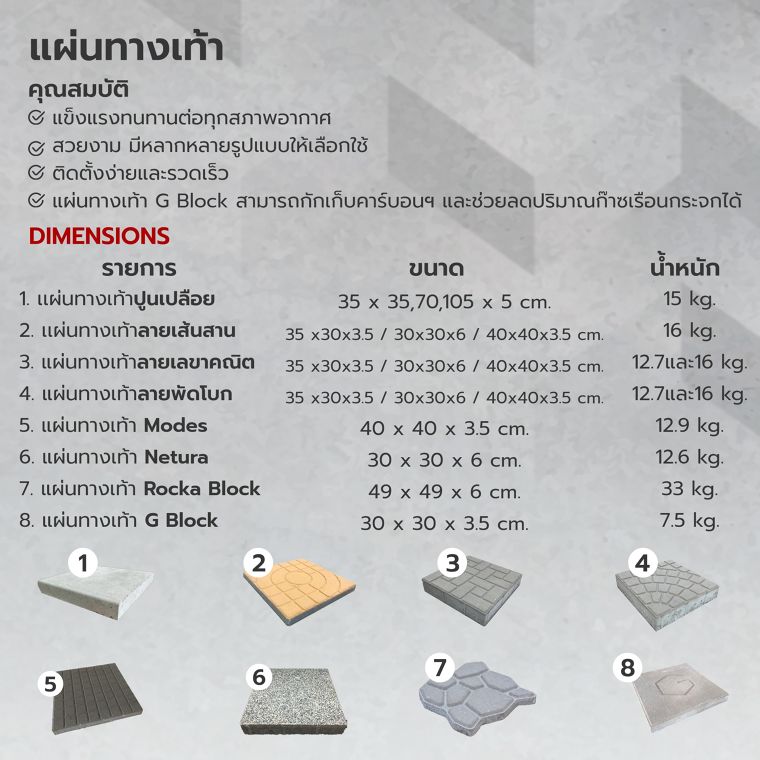 แผ่นทางเท้า

คุณสมบัติ

แข็งแรงทนทานต่อทุกสภาพอากาศ

สวยงาม มีหลากหลายรูปแบบให้เลือกใช้

ติดตั้งง่ายและรวดเร็ว

แผ่นทางเท้า G Block สามารถกักเก็บคาร์บอนฯ และช่วยลดปริมาณก๊าซเรือนกระจกได้

DIMENSIONS

| รายการ | ขนาด | น้ำหนัก |
|---|---|---|
| 1. แผ่นทางเท้าปูนเปลือย | 35 x 35,70,105 x 5 cm. | 15 kg. |
| 2. แผ่นทางเท้าลายเส้นสาน | 35 x30x3.5 / 30x30x6 / 40x40x3.5 cm. | 16 kg. |
| 3. แผ่นทางเท้าลายเลขาคณิต | 35 x30x3.5 / 30x30x6 / 40x40x3.5 cm. | 12.7และ16 kg. |
| 4. แผ่นทางเท้าลายพัดโบก | 35 x30x3.5 / 30x30x6 / 40x40x3.5 cm. | 12.7และ16 kg. |
| 5. แผ่นทางเท้า Modes | 40 x 40 x 3.5 cm. | 12.9 kg. |
| 6. แผ่นทางเท้า Netura | 30 x 30 x 6 cm. | 12.6 kg. |
| 7. แผ่นทางเท้า Rocka Block | 49 x 49 x 6 cm. | 33 kg. |
| 8. แผ่นทางเท้า G Block | 30 x 30 x 3.5 cm. | 7.5 kg. |

1 2 3 4 5 6 7 8